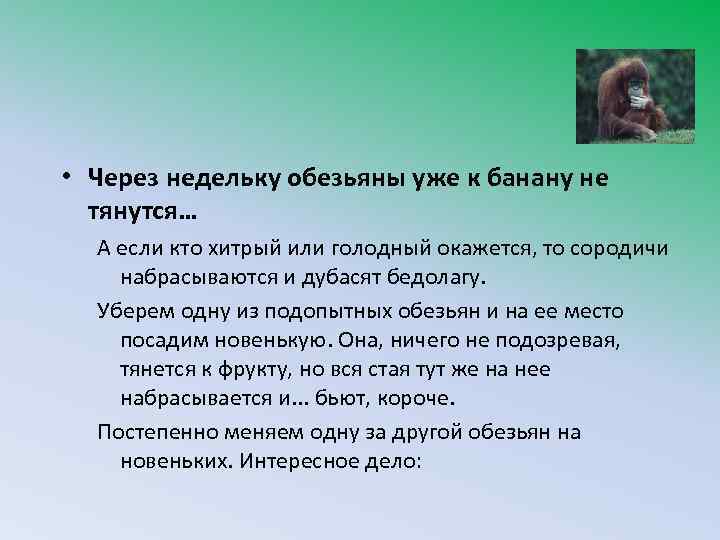 • Через недельку обезьяны уже к банану не тянутся…

А если кто хитрый или голодный окажется, то сородичи набрасываются и дубасят бедолагу.

Уберем одну из подопытных обезьян и на ее место посадим новенькую. Она, ничего не подозревая, тянется к фрукту, но вся стая тут же на нее набрасывается и… бьют, короче.

Постепенно меняем одну за другой обезьян на новеньких. Интересное дело: